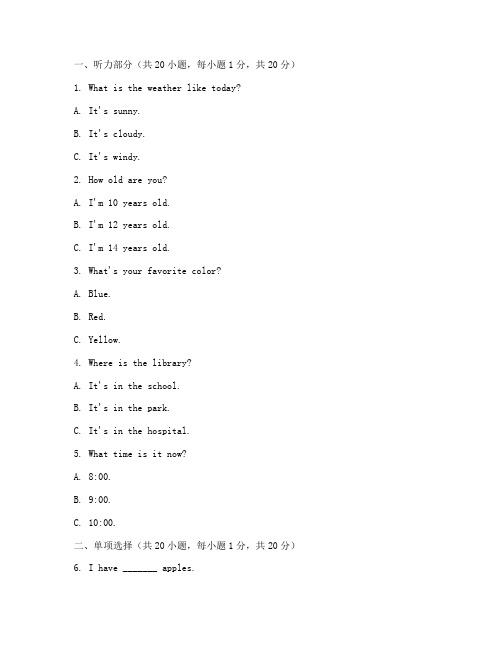 一、听力部分（共 20 小题，每小题 1 分，共 20 分）

1. What is the weather like today?

A. It's sunny.

B. It's cloudy.

C. It's windy.

2. How old are you?

A. I'm 10 years old.

B. I'm 12 years old.

C. I'm 14 years old.

3. What's your favorite color?

A. Blue.

B. Red.

C. Yellow.

4. Where is the library?

A. It's in the school.

B. It's in the park.

C. It's in the hospital.

5. What time is it now?

A. 8:00.

B. 9:00.

C. 10:00.

二、单项选择（共 20 小题，每小题 1 分，共 20 分）

6. I have _______ apples.